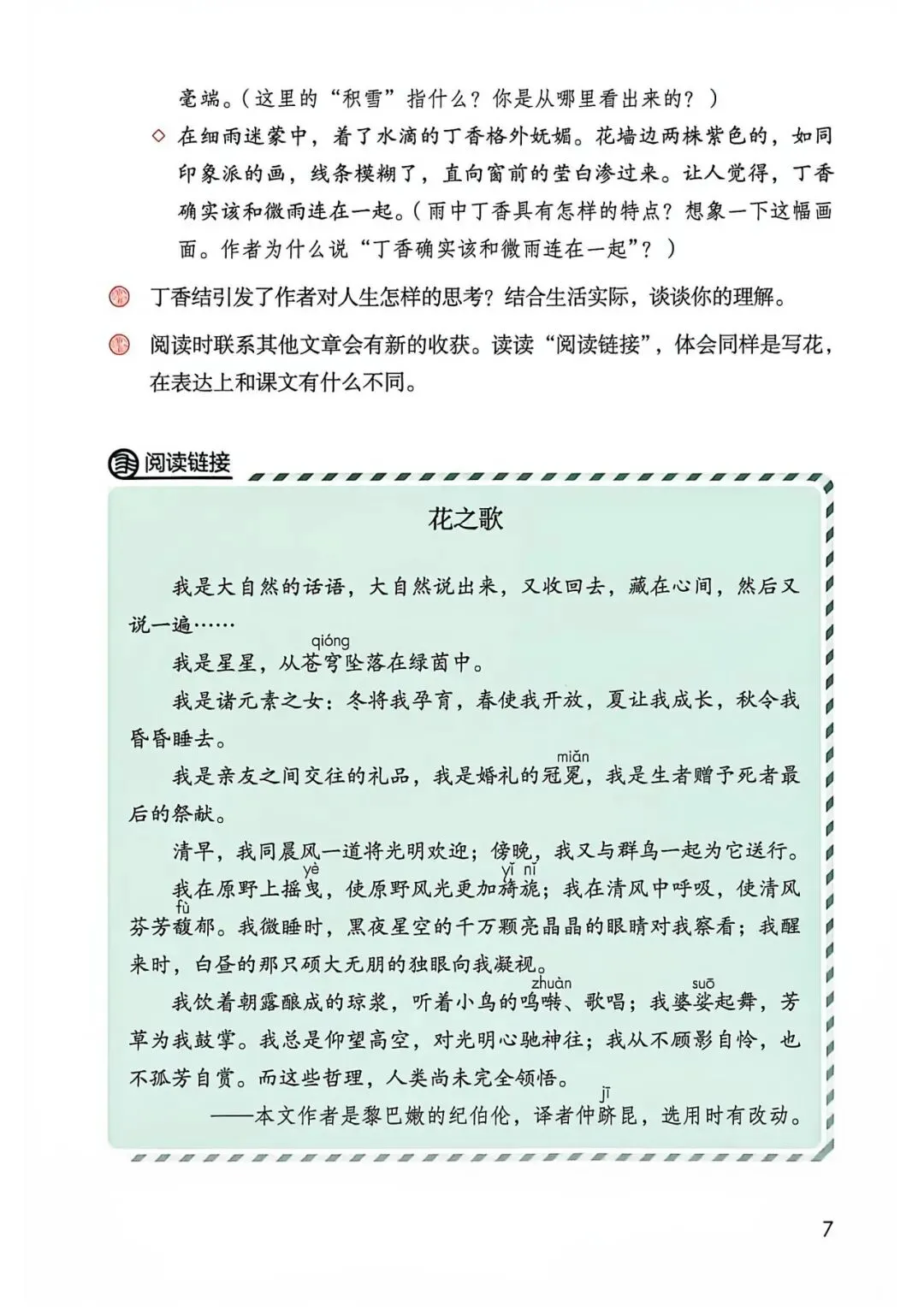 毫端。（这里的“积雪”指什么？你是从哪里看出来的？）

◇ 在细雨迷蒙中，着了水滴的丁香格外妩媚。花墙边两株紫色的，如同印象派的画，线条模糊了，直向窗前的莹白渗过来。让人觉得，丁香确实该和微雨连在一起。（雨中丁香具有怎样的特点？想象一下这幅画面。作者为什么说“丁香确实该和微雨连在一起”？）

丁香结引发了作者对人生怎样的思考？结合生活实际，谈谈你的理解。

阅读时联系其他文章会有新的收获。读读“阅读链接”，体会同样是写花，在表达上和课文有什么不同。

阅读链接

花之歌

我是大自然的话语，大自然说出来，又收回去，藏在心间，然后又说一遍……

我是星星，从苍穹(qióng)坠落在绿茵中。

我是诸元素之女：冬将我孕育，春使我开放，夏让我成长，秋令我昏昏睡去。

我是亲友之间交往的礼品，我是婚礼的冠冕(miǎn)，我是生者赠予死者最后的祭献。

清早，我同晨风一道将光明欢迎；傍晚，我又与群鸟一起为它送行。

我在原野上摇曳(yè)，使原野风光更加旖旎(yǐ nǐ)；我在清风中呼吸，使清风芬芳馥(fù)郁。我微睡时，黑夜星空的千万颗亮晶晶的眼睛对我察看；我醒来时，白昼的那只硕大无朋的独眼向我凝视。

我饮着朝露酿成的琼浆，听着小鸟的鸣啭(zhuàn)、歌唱；我婆娑(suō)起舞，芳草为我鼓掌。我总是仰望高空，对光明心驰神往；我从不顾影自怜，也不孤芳自赏。而这些哲理，人类尚未完全领悟。

——本文作者是黎巴嫩的纪伯伦，译者仲跻(jī)昆，选用时有改动。

7